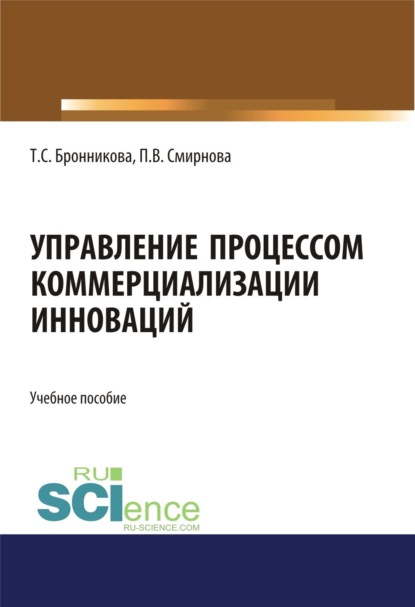 Т.С. Бронникова, П.В. Смирнова

УПРАВЛЕНИЕ ПРОЦЕССОМ КОММЕРЦИАЛИЗАЦИИ ИННОВАЦИЙ

Учебное пособие

RU
SCIence
RU-SCIENCE.COM